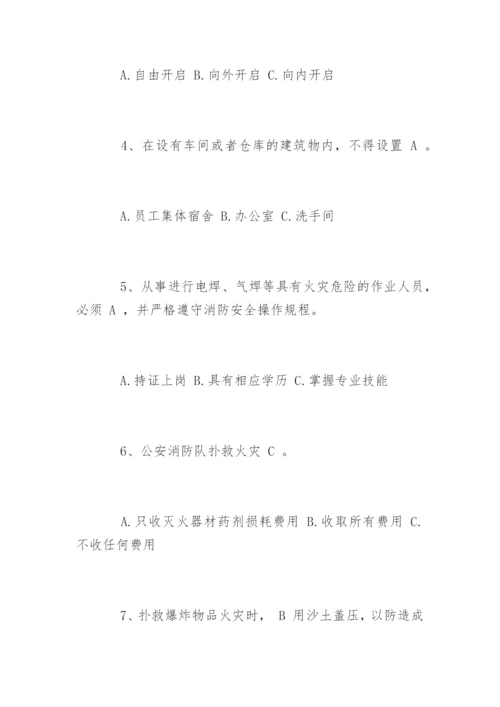 A.自由开启 B.向外开启 C.向内开启

4、在设有车间或者仓库的建筑物内，不得设置 A 。

A.员工集体宿舍 B.办公室 C.洗手间

5、从事进行电焊、气焊等具有火灾危险的作业人员，必须 A ，并严格遵守消防安全操作规程。

A.持证上岗 B.具有相应学历 C.掌握专业技能

6、公安消防队扑救火灾 C 。

A.只收灭火器材药剂损耗费用 B.收取所有费用 C.不收任何费用

7、扑救爆炸物品火灾时， B 用沙土盖压，以防造成